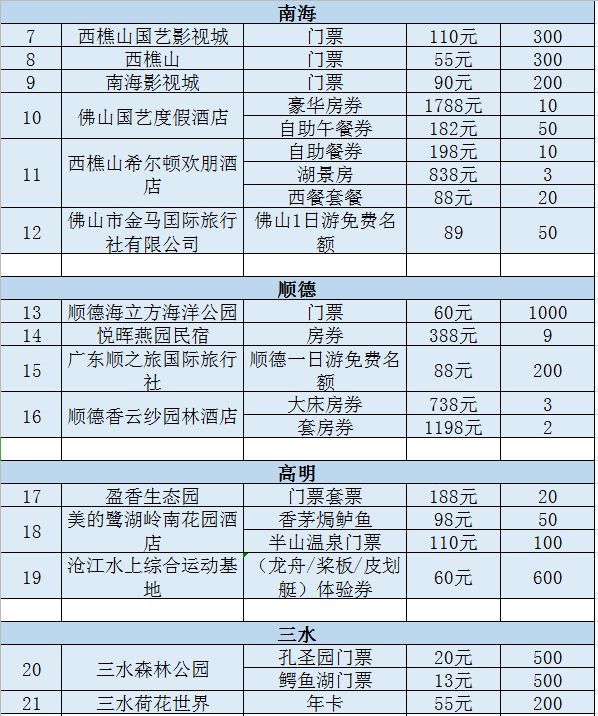 | 南海 | | | | |
|---|---|---|---|---|
| 7 | 西樵山国艺影视城 | 门票 | 110元 | 300 |
| 8 | 西樵山 | 门票 | 55元 | 300 |
| 9 | 南海影视城 | 门票 | 90元 | 200 |
| 10 | 佛山国艺度假酒店 | 豪华房券 | 1788元 | 10 |
| | | 自助午餐券 | 182元 | 50 |
| 11 | 西樵山希尔顿欢朋酒店 | 自助餐券 | 198元 | 10 |
| | | 湖景房 | 838元 | 3 |
| | | 西餐套餐 | 88元 | 20 |
| 12 | 佛山市金马国际旅行社有限公司 | 佛山1日游免费名额 | 89 | 50 |
| | | | | |
| 顺德 | | | | |
| 13 | 顺德海立方海洋公园 | 门票 | 60元 | 1000 |
| 14 | 悦晖燕园民宿 | 房券 | 388元 | 9 |
| 15 | 广东顺之旅国际旅行社 | 顺德一日游免费名额 | 88元 | 200 |
| 16 | 顺德香云纱园林酒店 | 大床房券 | 738元 | 3 |
| | | 套房券 | 1198元 | 2 |
| | | | | |
| 高明 | | | | |
| 17 | 盈香生态园 | 门票套票 | 188元 | 20 |
| 18 | 美的鹭湖岭南花园酒店 | 香茅焗鲈鱼 | 98元 | 50 |
| | | 半山温泉门票 | 110元 | 100 |
| 19 | 沧江水上综合运动基地 | （龙舟/桨板/皮划艇）体验券 | 60元 | 600 |
| | | | | |
| 三水 | | | | |
| 20 | 三水森林公园 | 孔圣园门票 | 20元 | 500 |
| | | 鳄鱼湖门票 | 13元 | 500 |
| 21 | 三水荷花世界 | 年卡 | 55元 | 200 |